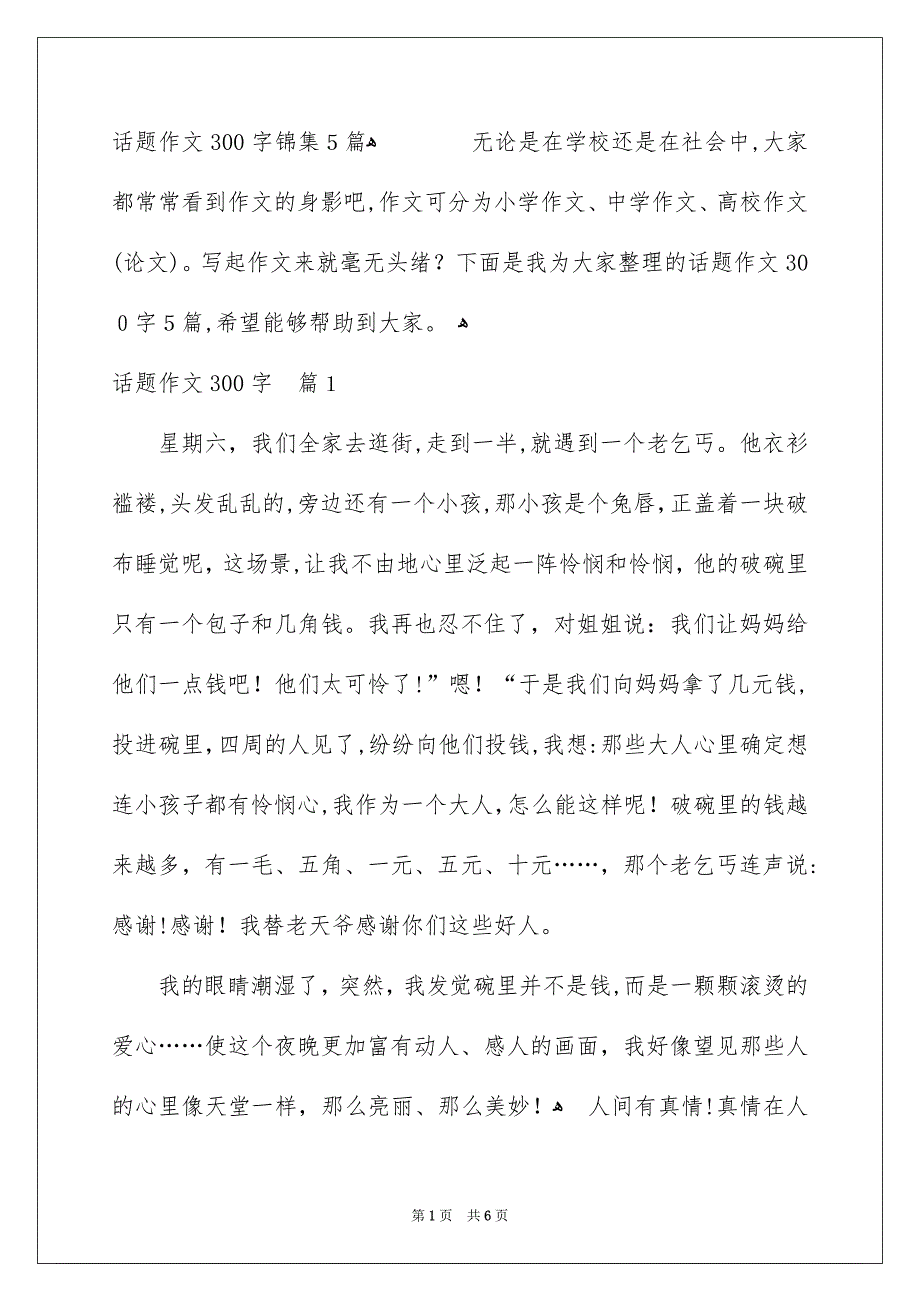 话题作文300字锦集5篇

无论是在学校还是在社会中,大家都常常看到作文的身影吧,作文可分为小学作文、中学作文、高校作文(论文)。写起作文来就毫无头绪？下面是我为大家整理的话题作文300字5篇,希望能够帮助到大家。

话题作文300字 篇1

星期六，我们全家去逛街,走到一半,就遇到一个老乞丐。他衣衫褴褛,头发乱乱的,旁边还有一个小孩,那小孩是个兔唇,正盖着一块破布睡觉呢，这场景,让我不由地心里泛起一阵怜悯和怜悯，他的破碗里只有一个包子和几角钱。我再也忍不住了，对姐姐说：我们让妈妈给他们一点钱吧！他们太可怜了!”嗯！“于是我们向妈妈拿了几元钱，投进碗里，四周的人见了,纷纷向他们投钱,我想:那些大人心里确定想连小孩子都有怜悯心,我作为一个大人,怎么能这样呢！破碗里的钱越来越多，有一毛、五角、一元、五元、十元……，那个老乞丐连声说:感谢!感谢！我替老天爷感谢你们这些好人。

我的眼睛潮湿了，突然，我发觉碗里并不是钱,而是一颗颗滚烫的爱心……使这个夜晚更加富有动人、感人的画面，我好像望见那些人的心里像天堂一样，那么亮丽、那么美妙！

人间有真情!真情在人

第1页 共6页